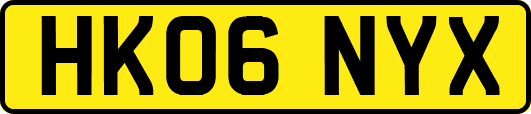 HK06 NYX